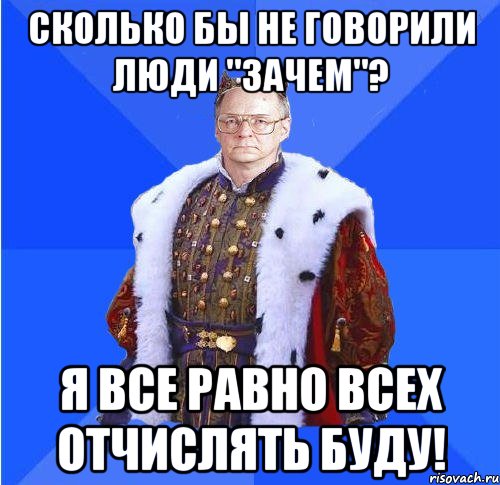 СКОЛЬКО БЫ НЕ ГОВОРИЛИ ЛЮДИ "ЗАЧЕМ"?

Я ВСЕ РАВНО ВСЕХ ОТЧИСЛЯТЬ БУДУ!

risovach.ru